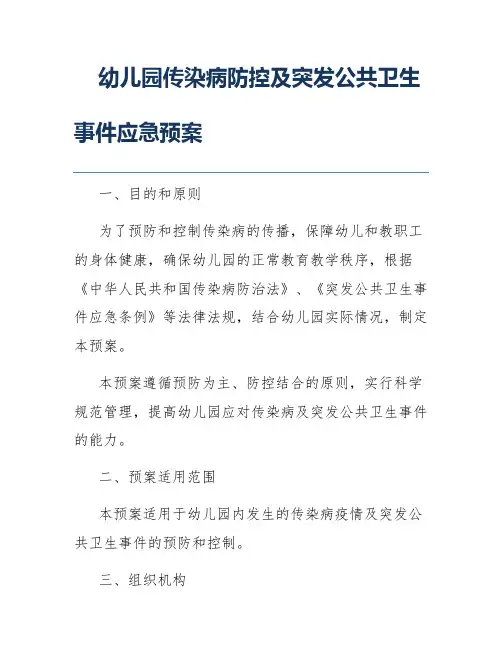 幼儿园传染病防控及突发公共卫生事件应急预案

一、目的和原则

为了预防和控制传染病的传播，保障幼儿和教职工的身体健康，确保幼儿园的正常教育教学秩序，根据《中华人民共和国传染病防治法》、《突发公共卫生事件应急条例》等法律法规，结合幼儿园实际情况，制定本预案。

本预案遵循预防为主、防控结合的原则，实行科学规范管理，提高幼儿园应对传染病及突发公共卫生事件的能力。

二、预案适用范围

本预案适用于幼儿园内发生的传染病疫情及突发公共卫生事件的预防和控制。

三、组织机构